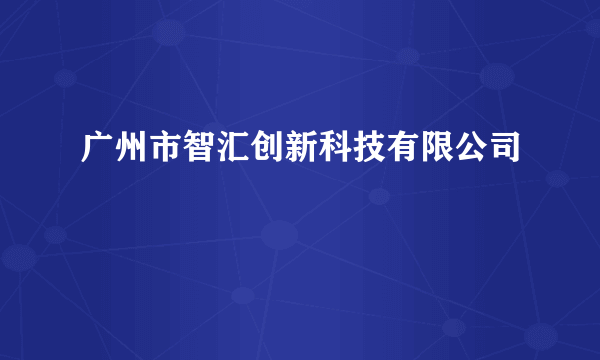 广州市智汇创新科技有限公司